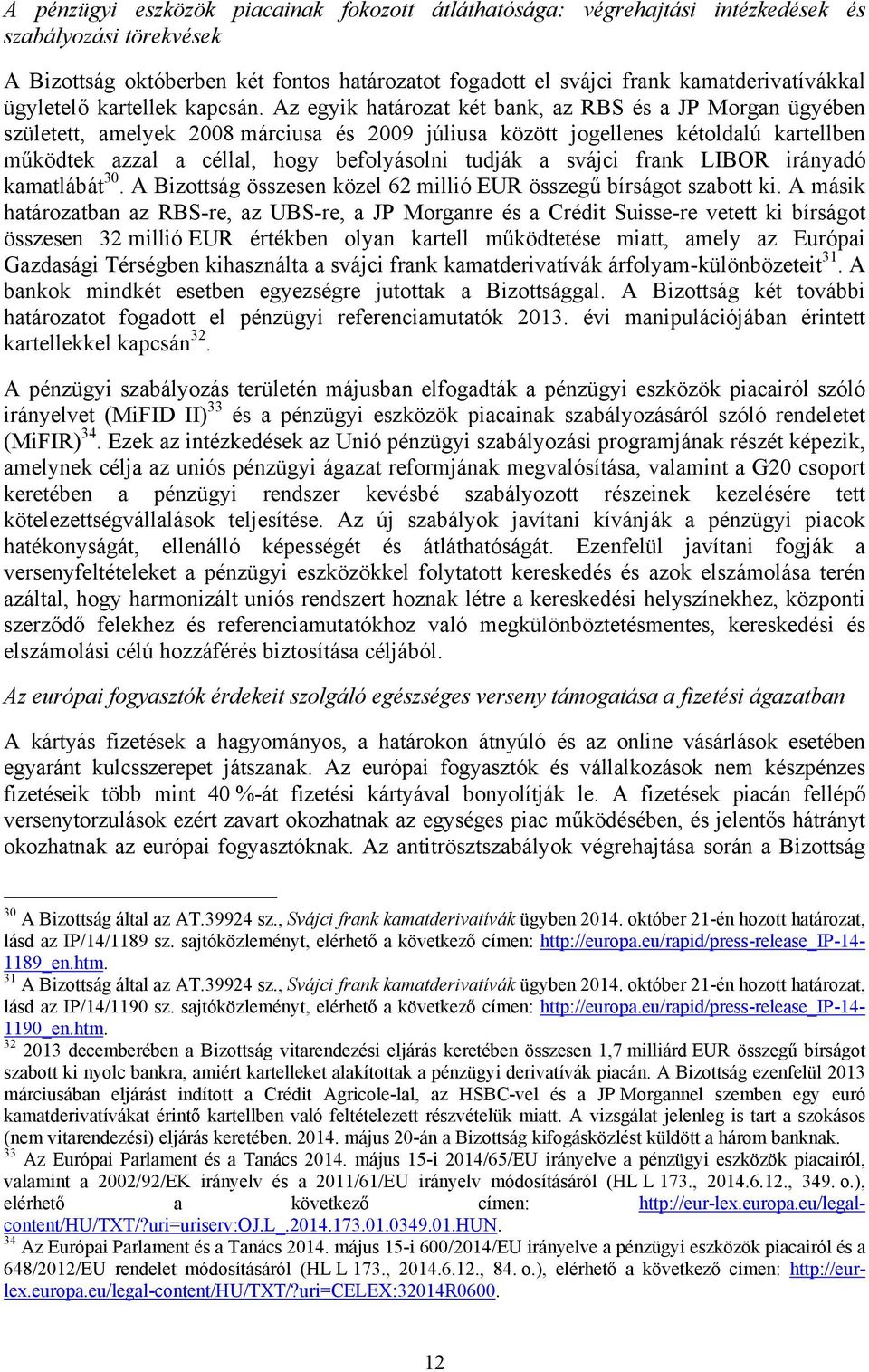 A pénzügyi eszközök piacainak fokozott átláthatósága: végrehajtási intézkedések és szabályozási törekvések

A Bizottság októberben két fontos határozatot fogadott el svájci frank kamatderivatívákkal ügyletelő kartellek kapcsán. Az egyik határozat két bank, az RBS és a JP Morgan ügyében született, amelyek 2008 márciusa és 2009 júliusa között jogellenes kétoldalú kartellben működtek azzal a céllal, hogy befolyásolni tudják a svájci frank LIBOR irányadó kamatlábát$^{30}$. A Bizottság összesen közel 62 millió EUR összegű bírságot szabott ki. A másik határozatban az RBS-re, az UBS-re, a JP Morganre és a Crédit Suisse-re vetett ki bírságot összesen 32 millió EUR értékben olyan kartell működtetése miatt, amely az Európai Gazdasági Térségben kihasználta a svájci frank kamatderivatívák árfolyam-különbözeteit$^{31}$. A bankok mindkét esetben egyezségre jutottak a Bizottsággal. A Bizottság két további határozatot fogadott el pénzügyi referenciamutatók 2013. évi manipulációjában érintett kartellekkel kapcsán$^{32}$.

A pénzügyi szabályozás területén májusban elfogadták a pénzügyi eszközök piacairól szóló irányelvet (MiFID II)$^{33}$ és a pénzügyi eszközök piacainak szabályozásáról szóló rendeletet (MiFIR)$^{34}$. Ezek az intézkedések az Unió pénzügyi szabályozási programjának részét képezik, amelynek célja az uniós pénzügyi ágazat reformjának megvalósítása, valamint a G20 csoport keretében a pénzügyi rendszer kevésbé szabályozott részeinek kezelésére tett kötelezettségvállalások teljesítése. Az új szabályok javítani kívánják a pénzügyi piacok hatékonyságát, ellenálló képességét és átláthatóságát. Ezenfelül javítani fogják a versenyfeltételeket a pénzügyi eszközökkel folytatott kereskedés és azok elszámolása terén azáltal, hogy harmonizált uniós rendszert hoznak létre a kereskedési helyszínekhez, központi szerződő felekhez és referenciamutatókhoz való megkülönböztetésmentes, kereskedési és elszámolási célú hozzáférés biztosítása céljából.

Az európai fogyasztók érdekeit szolgáló egészséges verseny támogatása a fizetési ágazatban

A kártyás fizetések a hagyományos, a határokon átnyúló és az online vásárlások esetében egyaránt kulcsszerepet játszanak. Az európai fogyasztók és vállalkozások nem készpénzes fizetéseik több mint 40 %-át fizetési kártyával bonyolítják le. A fizetések piacán fellépő versenytorzulások ezért zavart okozhatnak az egységes piac működésében, és jelentős hátrányt okozhatnak az európai fogyasztóknak. Az antitrösztszabályok végrehajtása során a Bizottság

$^{30}$ A Bizottság által az AT.39924 sz., Svájci frank kamatderivatívák ügyben 2014. október 21-én hozott határozat, lásd az IP/14/1189 sz. sajtóközleményt, elérhető a következő címen: http://europa.eu/rapid/press-release_IP-14-1189_en.htm.
$^{31}$ A Bizottság által az AT.39924 sz., Svájci frank kamatderivatívák ügyben 2014. október 21-én hozott határozat, lásd az IP/14/1190 sz. sajtóközleményt, elérhető a következő címen: http://europa.eu/rapid/press-release_IP-14-1190_en.htm.
$^{32}$ 2013 decemberében a Bizottság vitarendezési eljárás keretében összesen 1,7 milliárd EUR összegű bírságot szabott ki nyolc bankra, amiért kartelleket alakítottak a pénzügyi derivatívák piacán. A Bizottság ezenfelül 2013 márciusában eljárást indított a Crédit Agricole-lal, az HSBC-vel és a JP Morgannel szemben egy euró kamatderivatívákat érintő kartellben való feltételezett részvételük miatt. A vizsgálat jelenleg is tart a szokásos (nem vitarendezési) eljárás keretében. 2014. május 20-án a Bizottság kifogásközlést küldött a három banknak.
$^{33}$ Az Európai Parlament és a Tanács 2014. május 15-i 2014/65/EU irányelve a pénzügyi eszközök piacairól, valamint a 2002/92/EK irányelv és a 2011/61/EU irányelv módosításáról (HL L 173., 2014.6.12., 349. o.), elérhető a következő címen: http://eur-lex.europa.eu/legal-content/HU/TXT/?uri=uriserv:OJ.L_.2014.173.01.0349.01.HUN.
$^{34}$ Az Európai Parlament és a Tanács 2014. május 15-i 600/2014/EU irányelve a pénzügyi eszközök piacairól és a 648/2012/EU rendelet módosításáról (HL L 173., 2014.6.12., 84. o.), elérhető a következő címen: http://eur-lex.europa.eu/legal-content/HU/TXT/?uri=CELEX:32014R0600.

12